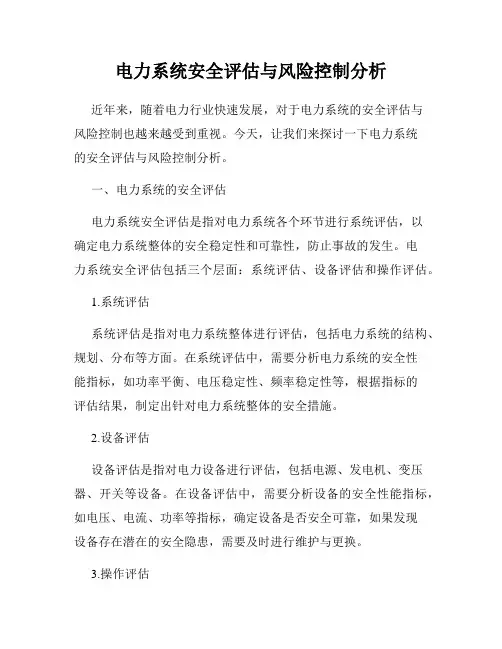 电力系统安全评估与风险控制分析

近年来，随着电力行业快速发展，对于电力系统的安全评估与风险控制也越来越受到重视。今天，让我们来探讨一下电力系统的安全评估与风险控制分析。

一、电力系统的安全评估

电力系统安全评估是指对电力系统各个环节进行系统评估，以确定电力系统整体的安全稳定性和可靠性，防止事故的发生。电力系统安全评估包括三个层面：系统评估、设备评估和操作评估。

1.系统评估

系统评估是指对电力系统整体进行评估，包括电力系统的结构、规划、分布等方面。在系统评估中，需要分析电力系统的安全性能指标，如功率平衡、电压稳定性、频率稳定性等，根据指标的评估结果，制定出针对电力系统整体的安全措施。

2.设备评估

设备评估是指对电力设备进行评估，包括电源、发电机、变压器、开关等设备。在设备评估中，需要分析设备的安全性能指标，如电压、电流、功率等指标，确定设备是否安全可靠，如果发现设备存在潜在的安全隐患，需要及时进行维护与更换。

3.操作评估